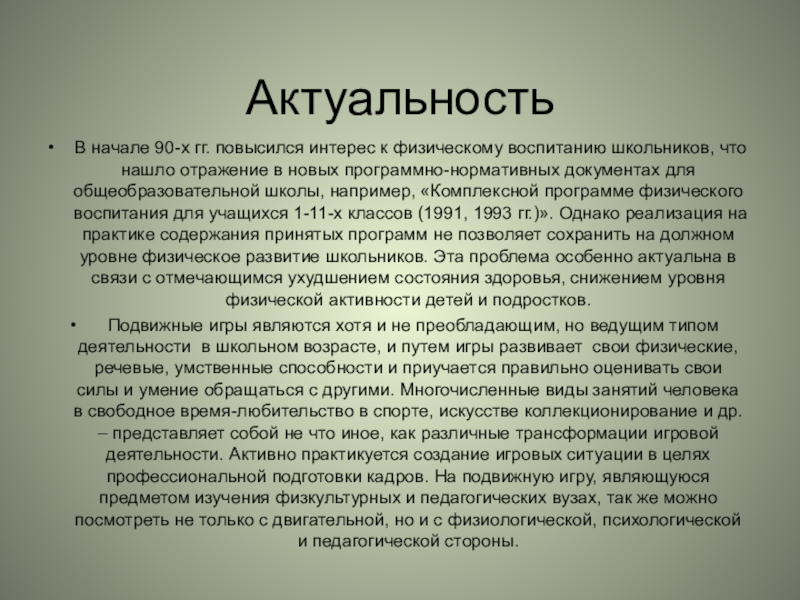 Актуальность

• В начале 90-х гг. повысился интерес к физическому воспитанию школьников, что нашло отражение в новых программно-нормативных документах для общеобразовательной школы, например, «Комплексной программе физического воспитания для учащихся 1-11-х классов (1991, 1993 гг.)». Однако реализация на практике содержания принятых программ не позволяет сохранить на должном уровне физическое развитие школьников. Эта проблема особенно актуальна в связи с отмечающимся ухудшением состояния здоровья, снижением уровня физической активности детей и подростков.

• Подвижные игры являются хотя и не преобладающим, но ведущим типом деятельности в школьном возрасте, и путем игры развивает свои физические, речевые, умственные способности и приучается правильно оценивать свои силы и умение обращаться с другими. Многочисленные виды занятий человека в свободное время-любительство в спорте, искусстве коллекционирование и др. – представляет собой не что иное, как различные трансформации игровой деятельности. Активно практикуется создание игровых ситуации в целях профессиональной подготовки кадров. На подвижную игру, являющуюся предметом изучения физкультурных и педагогических вузах, так же можно посмотреть не только с двигательной, но и с физиологической, психологической и педагогической стороны.